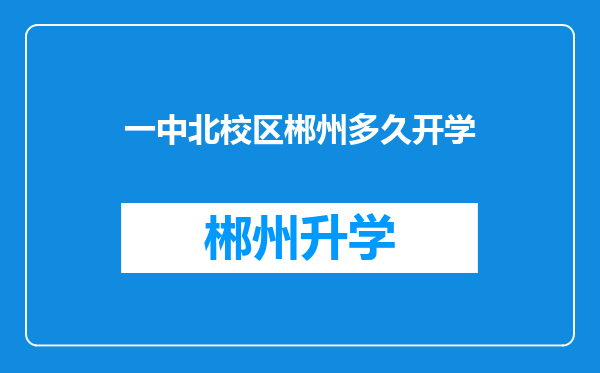 一中北校区郴州多久开学

郴州升学